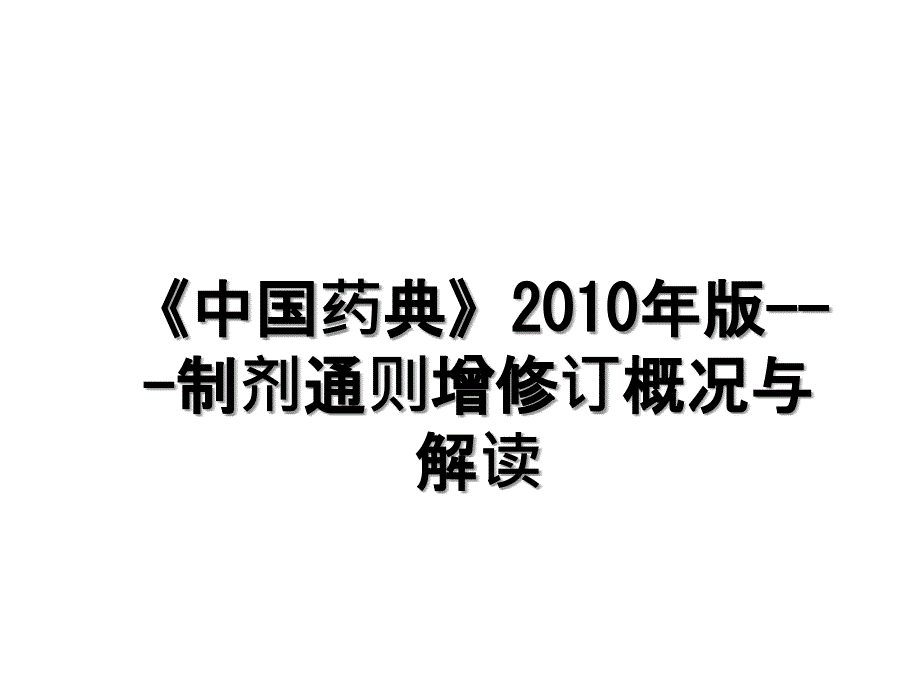 《中国药典》2010年版---制剂通则增修订概况与解读